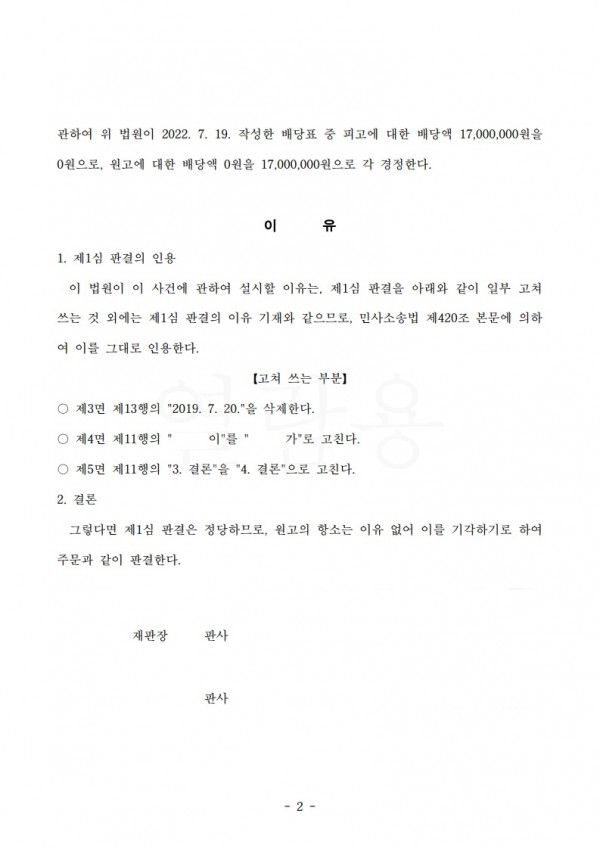 관하여 위 법원이 2022. 7. 19. 작성한 배당표 중 피고에 대한 배당액 17,000,000원을 0원으로, 원고에 대한 배당액 0원을 17,000,000원으로 각 경정한다.

이 유

1. 제1심 판결의 인용

이 법원이 이 사건에 관하여 설시할 이유는, 제1심 판결을 아래와 같이 일부 고쳐 쓰는 것 외에는 제1심 판결의 이유 기재와 같으므로, 민사소송법 제420조 본문에 의하여 이를 그대로 인용한다.

【고쳐 쓰는 부분】

○ 제3면 제13행의 "2019. 7. 20."을 삭제한다.

○ 제4면 제11행의 " 이"를 " 가"로 고친다.

○ 제5면 제11행의 "3. 결론"을 "4. 결론"으로 고친다.

2. 결론

그렇다면 제1심 판결은 정당하므로, 원고의 항소는 이유 없어 이를 기각하기로 하여 주문과 같이 판결한다.

재판장 판사

판사

- 2 -